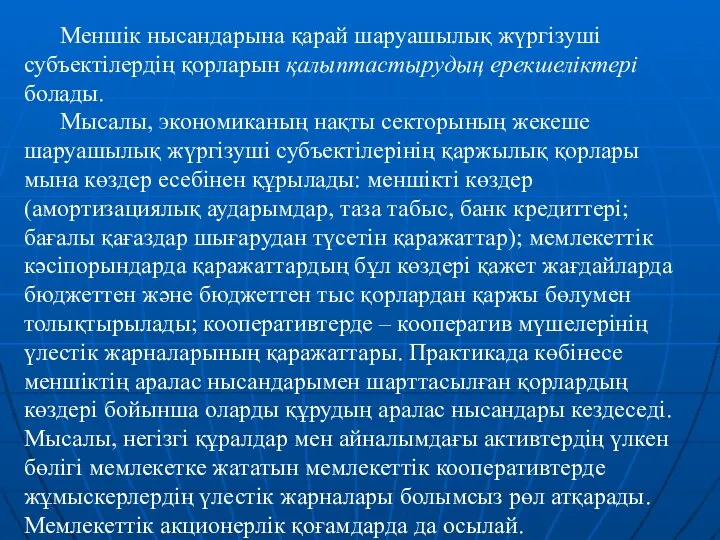 Меншік нысандарына қарай шаруашылық жүргізуші субъектілердің қорларын қалыптастырудың ерекшеліктері болады.

Мысалы, экономиканың нақты секторының жекеше шаруашылық жүргізуші субъектілерінің қаржылық қорлары мына көздер есебінен құрылады: меншікті көздер (амортизациялық аударымдар, таза табыс, банк кредиттері; бағалы қағаздар шығарудан түсетін қаражаттар); мемлекеттік кәсіпорындарда қаражаттардың бұл көздері қажет жағдайларда бюджеттен және бюджеттен тыс қорлардан қаржы бөлумен толықтырылады; кооперативтерде – кооператив мүшелерінің үлестік жарналарының қаражаттары. Практикада көбінесе меншіктің аралас нысандарымен шарттасылған қорлардың көздері бойынша оларды құрудың аралас нысандары кездеседі. Мысалы, негізгі құралдар мен айналымдағы активтердің үлкен бөлігі мемлекетке жататын мемлекеттік кооперативтерде жұмыскерлердің үлестік жарналары болымсыз рөл атқарады. Мемлекеттік акционерлік қоғамдарда да осылай.